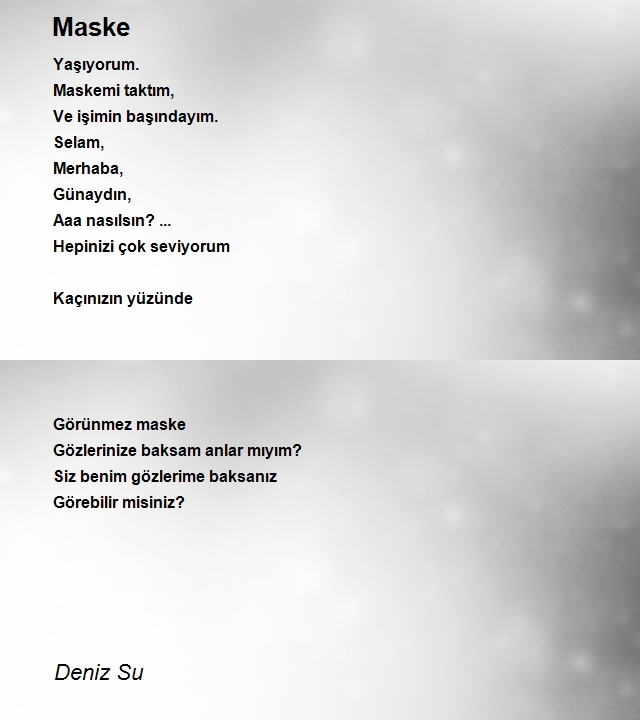 Maske

Yaşıyorum.
Maskemi taktım,
Ve işimin başındayım.
Selam,
Merhaba,
Günaydın,
Aaa nasılsın? ...
Hepinizi çok seviyorum

Kaçınızın yüzünde

Görünmez maske
Gözlerinize baksam anlar mıyım?
Siz benim gözlerime baksanız
Görebilir misiniz?

Deniz Su